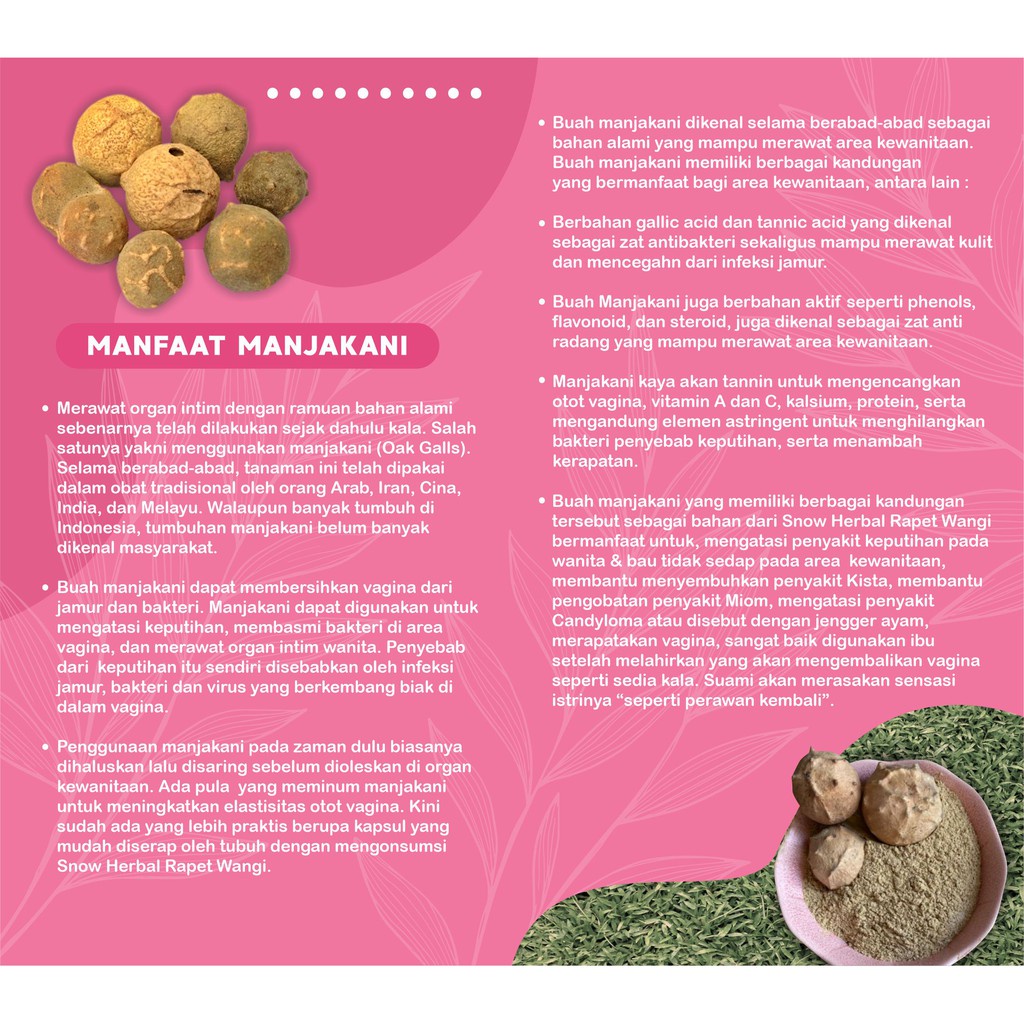 MANFAAT MANJAKANI

• Merawat organ intim dengan ramuan bahan alami sebenarnya telah dilakukan sejak dahulu kala. Salah satunya yakni menggunakan manjakani (Oak Galls). Selama berabad-abad, tanaman ini telah dipakai dalam obat tradisional oleh orang Arab, Iran, Cina, India, dan Melayu. Walaupun banyak tumbuh di Indonesia, tumbuhan manjakani belum banyak dikenal masyarakat.

• Buah manjakani dapat membersihkan vagina dari jamur dan bakteri. Manjakani dapat digunakan untuk mengatasi keputihan, membasmi bakteri di area vagina, dan merawat organ intim wanita. Penyebab dari keputihan itu sendiri disebabkan oleh infeksi jamur, bakteri dan virus yang berkembang biak di dalam vagina.

• Penggunaan manjakani pada zaman dulu biasanya dihaluskan lalu disaring sebelum dioleskan di organ kewanitaan. Ada pula yang meminum manjakani untuk meningkatkan elastisitas otot vagina. Kini sudah ada yang lebih praktis berupa kapsul yang mudah diserap oleh tubuh dengan mengonsumsi Snow Herbal Rapet Wangi.

• Buah manjakani dikenal selama berabad-abad sebagai bahan alami yang mampu merawat area kewanitaan. Buah manjakani memiliki berbagai kandungan yang bermanfaat bagi area kewanitaan, antara lain :

• Berbahan gallic acid dan tannic acid yang dikenal sebagai zat antibakteri sekaligus mampu merawat kulit dan mencegahn dari infeksi jamur.

• Buah Manjakani juga berbahan aktif seperti phenols, flavonoid, dan steroid, juga dikenal sebagai zat anti radang yang mampu merawat area kewanitaan.

• Manjakani kaya akan tannin untuk mengencangkan otot vagina, vitamin A dan C, kalsium, protein, serta mengandung elemen astringent untuk menghilangkan bakteri penyebab keputihan, serta menambah kerapatan.

• Buah manjakani yang memiliki berbagai kandungan tersebut sebagai bahan dari Snow Herbal Rapet Wangi bermanfaat untuk, mengatasi penyakit keputihan pada wanita & bau tidak sedap pada area kewanitaan, membantu menyembuhkan penyakit Kista, membantu pengobatan penyakit Miom, mengatasi penyakit Candyloma atau disebut dengan jengger ayam, merapatakan vagina, sangat baik digunakan ibu setelah melahirkan yang akan mengembalikan vagina seperti sedia kala. Suami akan merasakan sensasi istrinya “seperti perawan kembali”.